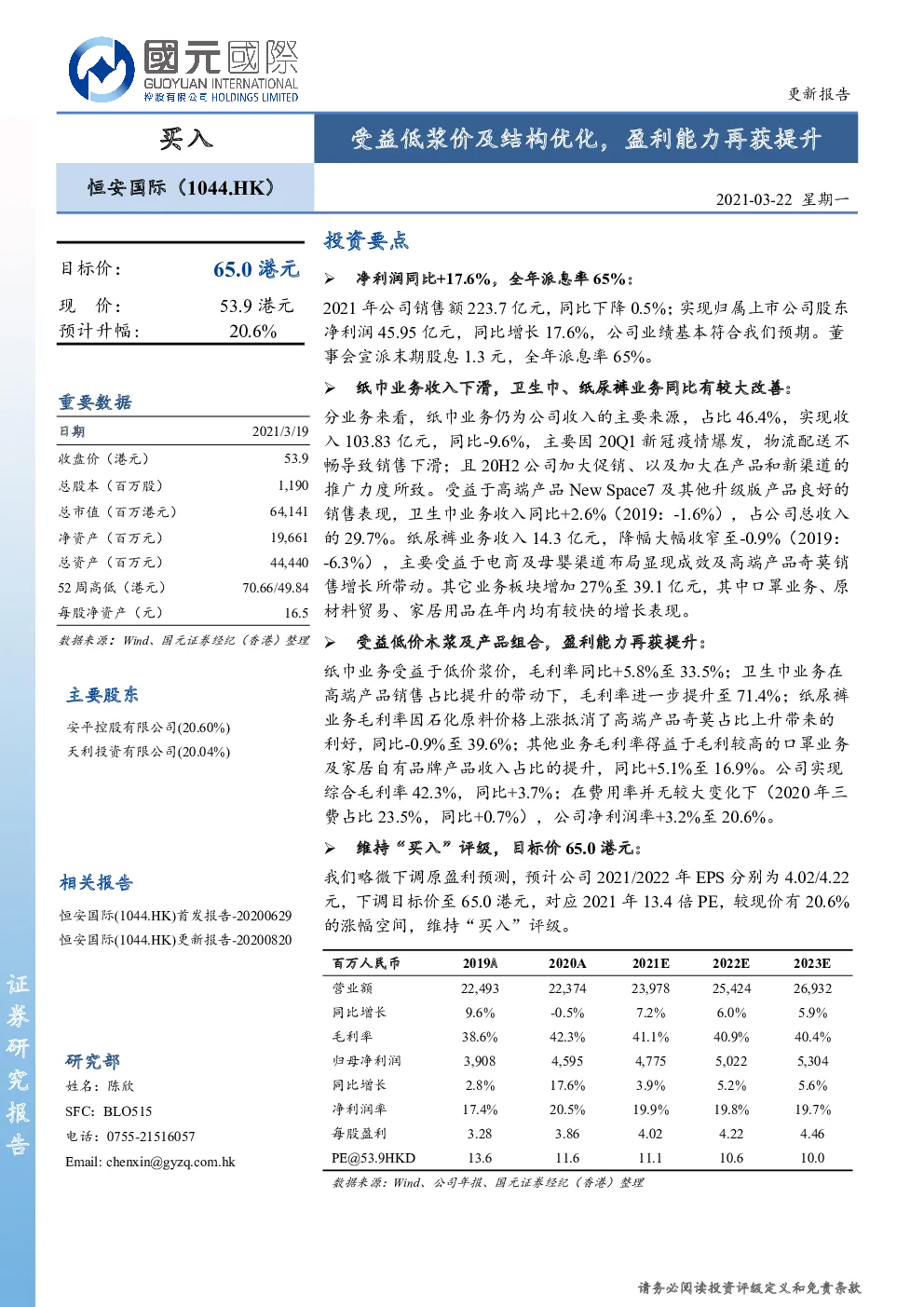 國元國際
GUOYUAN INTERNATIONAL
控股有限公司 HOLDINGS LIMITED

更新报告

买入

受益低浆价及结构优化，盈利能力再获提升

恒安国际（1044.HK）

2021-03-22 星期一

目标价： 65.0 港元

现 价： 53.9 港元

预计升幅： 20.6%

重要数据

| 日期 | 2021/3/19 |
|---|---|
| 收盘价（港元） | 53.9 |
| 总股本（百万股） | 1,190 |
| 总市值（百万港元） | 64,141 |
| 净资产（百万元） | 19,661 |
| 总资产（百万元） | 44,440 |
| 52 周高低（港元） | 70.66/49.84 |
| 每股净资产（元） | 16.5 |

数据来源：Wind、国元证券经纪（香港）整理

主要股东

安平控股有限公司(20.60%)

天利投资有限公司(20.04%)

相关报告

恒安国际(1044.HK)首发报告-20200629

恒安国际(1044.HK)更新报告-20200820

研究部

姓名：陈欣

SFC: BLO515

电话：0755-21516057

Email: chenxin@gyzq.com.hk

证券研究报告

投资要点

➢ 净利润同比+17.6%，全年派息率 65%：

2021 年公司销售额 223.7 亿元，同比下降 0.5%；实现归属上市公司股东净利润 45.95 亿元，同比增长 17.6%，公司业绩基本符合我们预期。董事会宣派末期股息 1.3 元，全年派息率 65%。

➢ 纸巾业务收入下滑，卫生巾、纸尿裤业务同比有较大改善：

分业务来看，纸巾业务仍为公司收入的主要来源，占比 46.4%，实现收入 103.83 亿元，同比-9.6%，主要因 20Q1 新冠疫情爆发，物流配送不畅导致销售下滑；且 20H2 公司加大促销、以及加大在产品和新渠道的推广力度所致。受益于高端产品 New Space7 及其他升级版产品良好的销售表现，卫生巾业务收入同比+2.6%（2019：-1.6%），占公司总收入的 29.7%。纸尿裤业务收入 14.3 亿元，降幅大幅收窄至-0.9%（2019：-6.3%），主要受益于电商及母婴渠道布局显现成效及高端产品奇莫销售增长所带动。其它业务板块增加 27%至 39.1 亿元，其中口罩业务、原材料贸易、家居用品在年内均有较快的增长表现。

➢ 受益低价木浆及产品组合，盈利能力再获提升：

纸巾业务受益于低价浆价，毛利率同比+5.8%至 33.5%；卫生巾业务在高端产品销售占比提升的带动下，毛利率进一步提升至 71.4%；纸尿裤业务毛利率因石化原料价格上涨抵消了高端产品奇莫占比上升带来的利好，同比-0.9%至 39.6%；其他业务毛利率得益于毛利较高的口罩业务及家居自有品牌产品收入占比的提升，同比+5.1%至 16.9%。公司实现综合毛利率 42.3%，同比+3.7%；在费用率并无较大变化下（2020 年三费占比 23.5%，同比+0.7%），公司净利润率+3.2%至 20.6%。

➢ 维持“买入”评级，目标价 65.0 港元：

我们略微下调原盈利预测，预计公司 2021/2022 年 EPS 分别为 4.02/4.22 元，下调目标价至 65.0 港元，对应 2021 年 13.4 倍 PE，较现价有 20.6%的涨幅空间，维持“买入”评级。

| 百万人民币 | 2019A | 2020A | 2021E | 2022E | 2023E |
|---|---|---|---|---|---|
| 营业额 | 22,493 | 22,374 | 23,978 | 25,424 | 26,932 |
| 同比增长 | 9.6% | -0.5% | 7.2% | 6.0% | 5.9% |
| 毛利率 | 38.6% | 42.3% | 41.1% | 40.9% | 40.4% |
| 归母净利润 | 3,908 | 4,595 | 4,775 | 5,022 | 5,304 |
| 同比增长 | 2.8% | 17.6% | 3.9% | 5.2% | 5.6% |
| 净利润率 | 17.4% | 20.5% | 19.9% | 19.8% | 19.7% |
| 每股盈利 | 3.28 | 3.86 | 4.02 | 4.22 | 4.46 |
| PE@53.9HKD | 13.6 | 11.6 | 11.1 | 10.6 | 10.0 |

数据来源：Wind、公司年报、国元证券经纪（香港）整理

请务必阅读投资评级定义和免责条款